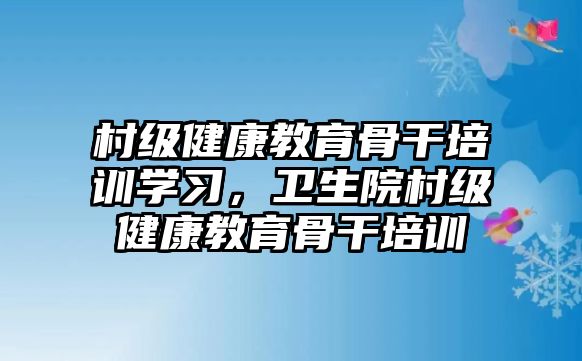 村级健康教育骨干培训学习，卫生院村级健康教育骨干培训